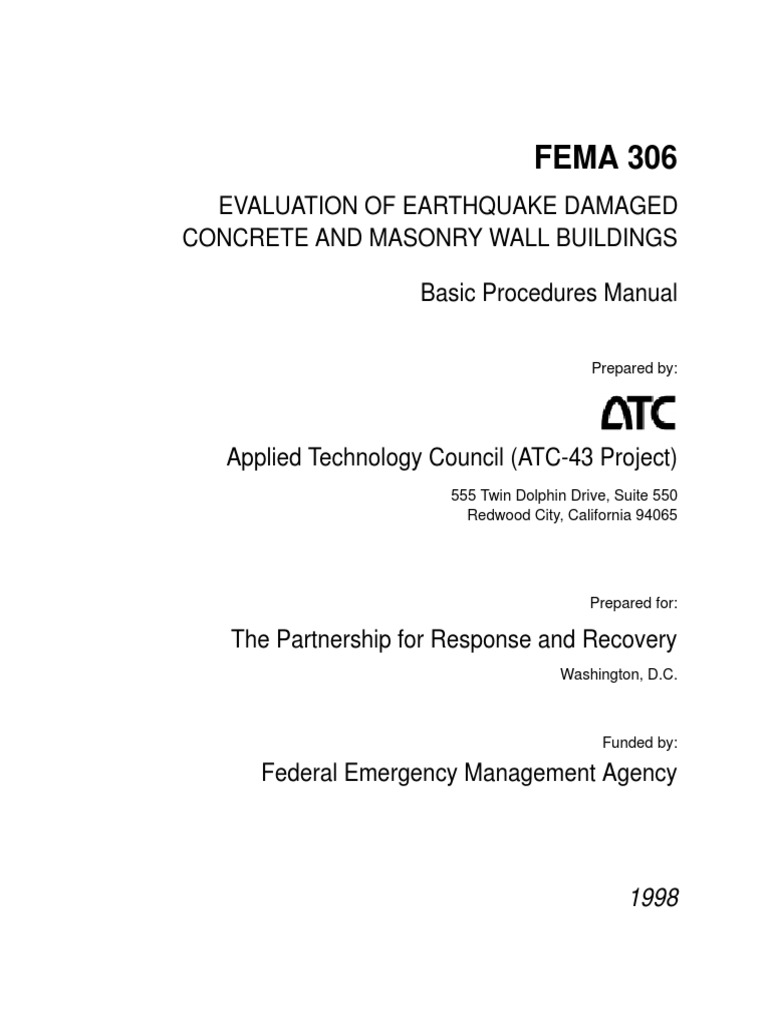 FEMA 306

EVALUATION OF EARTHQUAKE DAMAGED CONCRETE AND MASONRY WALL BUILDINGS

Basic Procedures Manual

Prepared by:

ATC

Applied Technology Council (ATC-43 Project)

555 Twin Dolphin Drive, Suite 550
Redwood City, California 94065

Prepared for:

The Partnership for Response and Recovery

Washington, D.C.

Funded by:

Federal Emergency Management Agency

1998